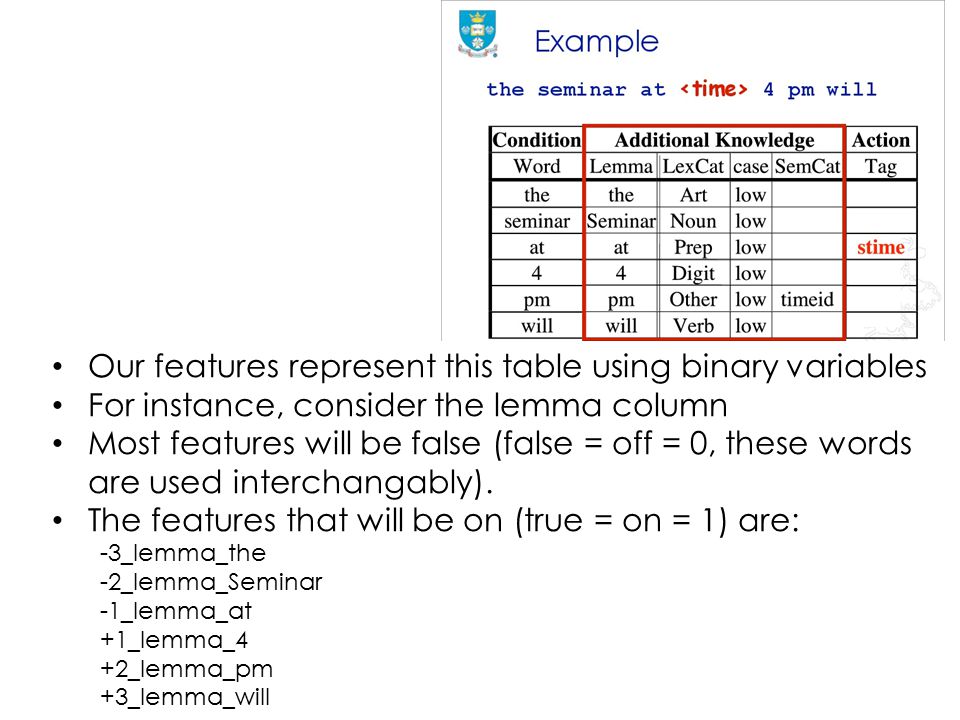 Example

the seminar at <time> 4 pm will

| Condition | Additional Knowledge | | | | Action |
|---|---|---|---|---|---|
| Word | Lemma | LexCat | case | SemCat | Tag |
| the | the | Art | low | | |
| seminar | Seminar | Noun | low | | |
| at | at | Prep | low | | stime |
| 4 | 4 | Digit | low | | |
| pm | pm | Other | low | timeid | |
| will | will | Verb | low | | |

• Our features represent this table using binary variables
• For instance, consider the lemma column
• Most features will be false (false = off = 0, these words are used interchangably).
• The features that will be on (true = on = 1) are:
-3_lemma_the
-2_lemma_Seminar
-1_lemma_at
+1_lemma_4
+2_lemma_pm
+3_lemma_will